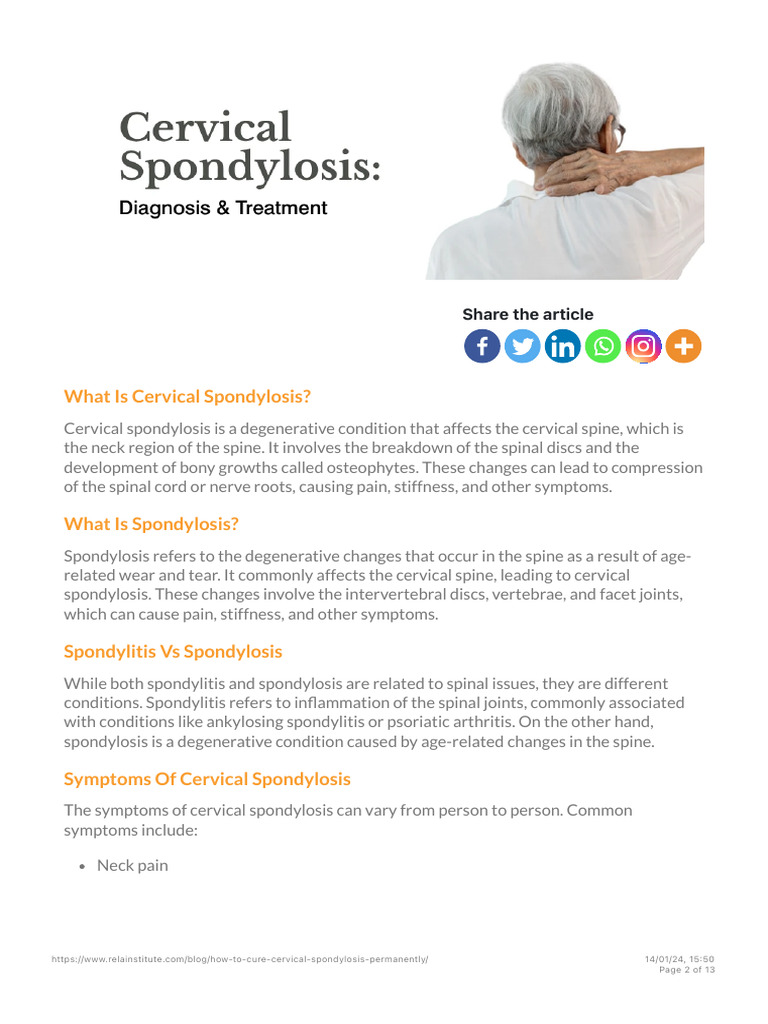 Cervical Spondylosis:

Diagnosis & Treatment

Share the article

What Is Cervical Spondylosis?

Cervical spondylosis is a degenerative condition that affects the cervical spine, which is the neck region of the spine. It involves the breakdown of the spinal discs and the development of bony growths called osteophytes. These changes can lead to compression of the spinal cord or nerve roots, causing pain, stiffness, and other symptoms.

What Is Spondylosis?

Spondylosis refers to the degenerative changes that occur in the spine as a result of age-related wear and tear. It commonly affects the cervical spine, leading to cervical spondylosis. These changes involve the intervertebral discs, vertebrae, and facet joints, which can cause pain, stiffness, and other symptoms.

Spondylitis Vs Spondylosis

While both spondylitis and spondylosis are related to spinal issues, they are different conditions. Spondylitis refers to inflammation of the spinal joints, commonly associated with conditions like ankylosing spondylitis or psoriatic arthritis. On the other hand, spondylosis is a degenerative condition caused by age-related changes in the spine.

Symptoms Of Cervical Spondylosis

The symptoms of cervical spondylosis can vary from person to person. Common symptoms include:

• Neck pain

https://www.relainstitute.com/blog/how-to-cure-cervical-spondylosis-permanently/

14/01/24, 15:50
Page 2 of 13